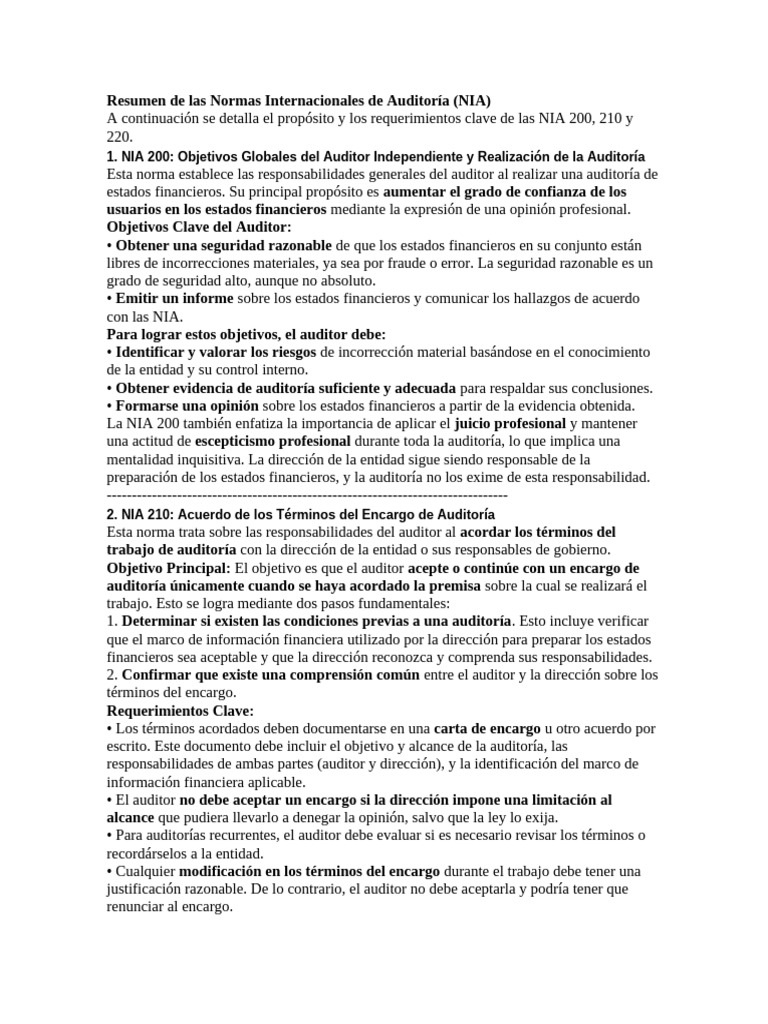 Resumen de las Normas Internacionales de Auditoría (NIA)
A continuación se detalla el propósito y los requerimientos clave de las NIA 200, 210 y 220.

1. NIA 200: Objetivos Globales del Auditor Independiente y Realización de la Auditoría

Esta norma establece las responsabilidades generales del auditor al realizar una auditoría de estados financieros. Su principal propósito es aumentar el grado de confianza de los usuarios en los estados financieros mediante la expresión de una opinión profesional.

Objetivos Clave del Auditor:
• Obtener una seguridad razonable de que los estados financieros en su conjunto están libres de incorrecciones materiales, ya sea por fraude o error. La seguridad razonable es un grado de seguridad alto, aunque no absoluto.
• Emitir un informe sobre los estados financieros y comunicar los hallazgos de acuerdo con las NIA.

Para lograr estos objetivos, el auditor debe:
• Identificar y valorar los riesgos de incorrección material basándose en el conocimiento de la entidad y su control interno.
• Obtener evidencia de auditoría suficiente y adecuada para respaldar sus conclusiones.
• Formarse una opinión sobre los estados financieros a partir de la evidencia obtenida.

La NIA 200 también enfatiza la importancia de aplicar el juicio profesional y mantener una actitud de escepticismo profesional durante toda la auditoría, lo que implica una mentalidad inquisitiva. La dirección de la entidad sigue siendo responsable de la preparación de los estados financieros, y la auditoría no los exime de esta responsabilidad.
--------------------------------------------------------------------------------

2. NIA 210: Acuerdo de los Términos del Encargo de Auditoría

Esta norma trata sobre las responsabilidades del auditor al acordar los términos del trabajo de auditoría con la dirección de la entidad o sus responsables de gobierno.

Objetivo Principal: El objetivo es que el auditor acepte o continúe con un encargo de auditoría únicamente cuando se haya acordado la premisa sobre la cual se realizará el trabajo. Esto se logra mediante dos pasos fundamentales:
1. Determinar si existen las condiciones previas a una auditoría. Esto incluye verificar que el marco de información financiera utilizado por la dirección para preparar los estados financieros sea aceptable y que la dirección reconozca y comprenda sus responsabilidades.
2. Confirmar que existe una comprensión común entre el auditor y la dirección sobre los términos del encargo.

Requerimientos Clave:
• Los términos acordados deben documentarse en una carta de encargo u otro acuerdo por escrito. Este documento debe incluir el objetivo y alcance de la auditoría, las responsabilidades de ambas partes (auditor y dirección), y la identificación del marco de información financiera aplicable.
• El auditor no debe aceptar un encargo si la dirección impone una limitación al alcance que pudiera llevarlo a denegar la opinión, salvo que la ley lo exija.
• Para auditorías recurrentes, el auditor debe evaluar si es necesario revisar los términos o recordárselos a la entidad.
• Cualquier modificación en los términos del encargo durante el trabajo debe tener una justificación razonable. De lo contrario, el auditor no debe aceptarla y podría tener que renunciar al encargo.